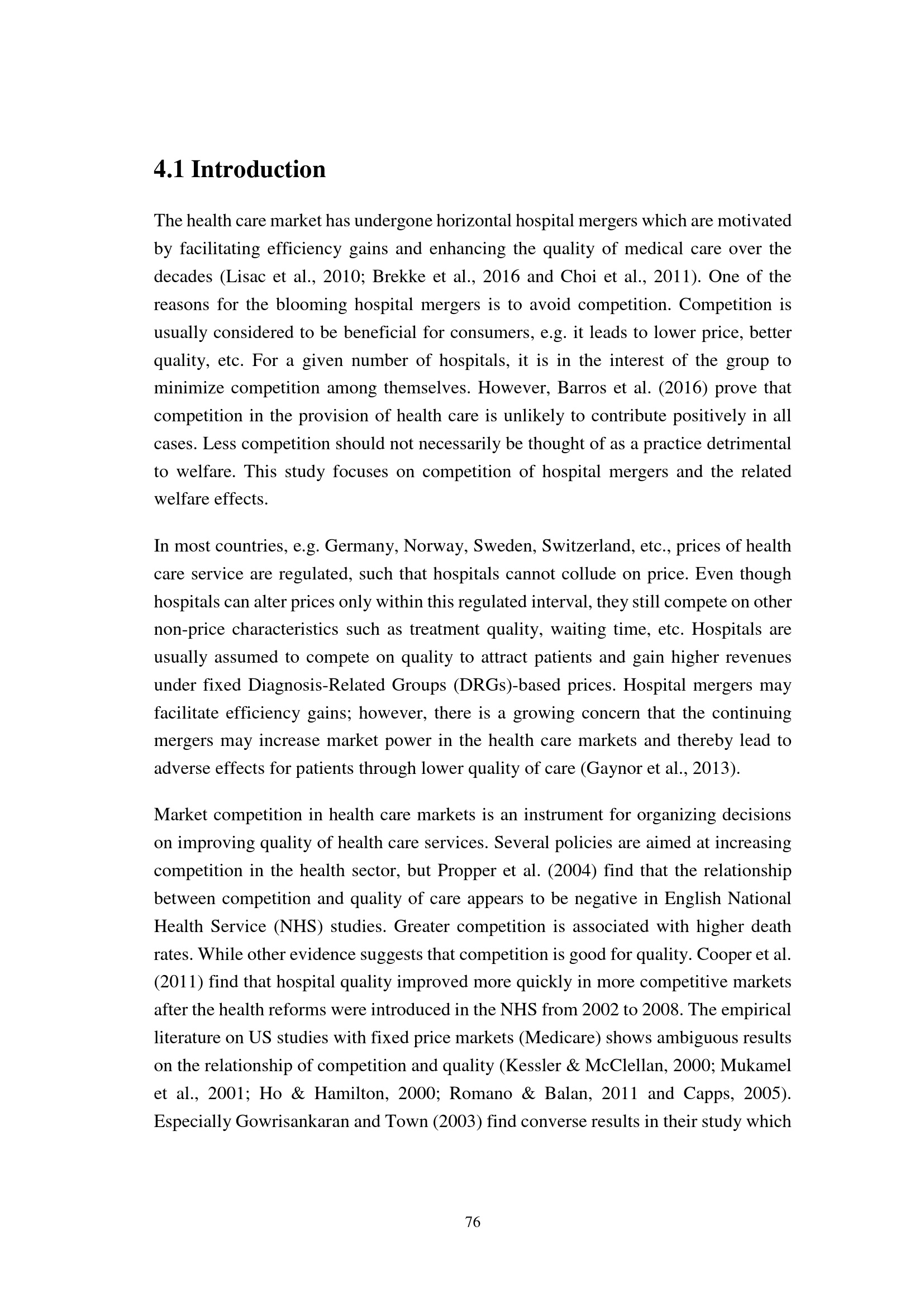 4.1 Introduction

The health care market has undergone horizontal hospital mergers which are motivated by facilitating efficiency gains and enhancing the quality of medical care over the decades (Lisac et al., 2010; Brekke et al., 2016 and Choi et al., 2011). One of the reasons for the blooming hospital mergers is to avoid competition. Competition is usually considered to be beneficial for consumers, e.g. it leads to lower price, better quality, etc. For a given number of hospitals, it is in the interest of the group to minimize competition among themselves. However, Barros et al. (2016) prove that competition in the provision of health care is unlikely to contribute positively in all cases. Less competition should not necessarily be thought of as a practice detrimental to welfare. This study focuses on competition of hospital mergers and the related welfare effects.

In most countries, e.g. Germany, Norway, Sweden, Switzerland, etc., prices of health care service are regulated, such that hospitals cannot collude on price. Even though hospitals can alter prices only within this regulated interval, they still compete on other non-price characteristics such as treatment quality, waiting time, etc. Hospitals are usually assumed to compete on quality to attract patients and gain higher revenues under fixed Diagnosis-Related Groups (DRGs)-based prices. Hospital mergers may facilitate efficiency gains; however, there is a growing concern that the continuing mergers may increase market power in the health care markets and thereby lead to adverse effects for patients through lower quality of care (Gaynor et al., 2013).

Market competition in health care markets is an instrument for organizing decisions on improving quality of health care services. Several policies are aimed at increasing competition in the health sector, but Propper et al. (2004) find that the relationship between competition and quality of care appears to be negative in English National Health Service (NHS) studies. Greater competition is associated with higher death rates. While other evidence suggests that competition is good for quality. Cooper et al. (2011) find that hospital quality improved more quickly in more competitive markets after the health reforms were introduced in the NHS from 2002 to 2008. The empirical literature on US studies with fixed price markets (Medicare) shows ambiguous results on the relationship of competition and quality (Kessler & McClellan, 2000; Mukamel et al., 2001; Ho & Hamilton, 2000; Romano & Balan, 2011 and Capps, 2005). Especially Gowrisankaran and Town (2003) find converse results in their study which

76